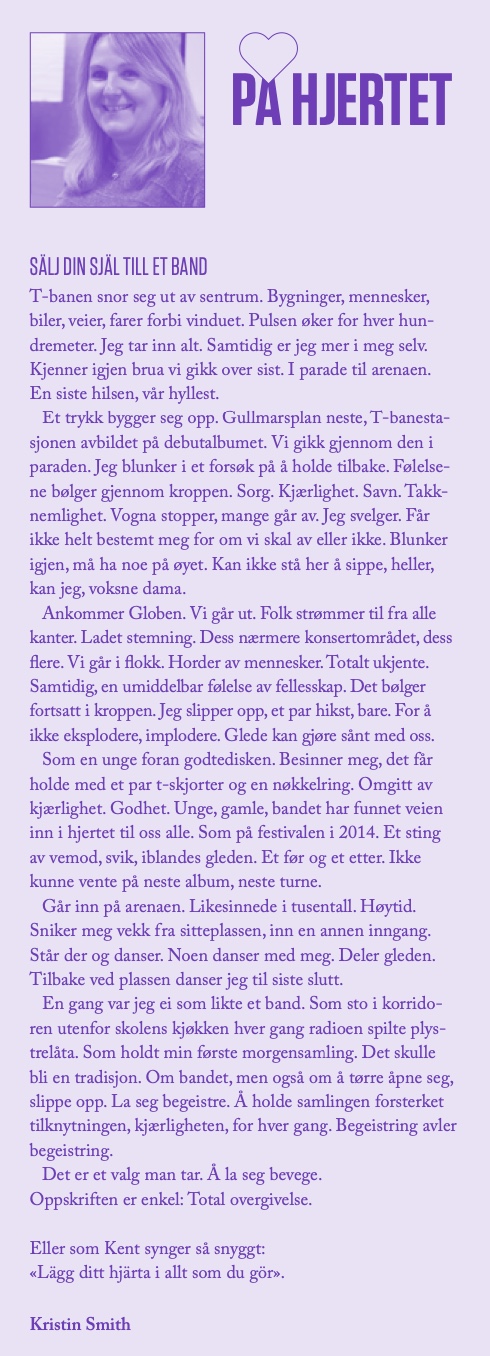 PÅ HJERTET

SÄLJ DIN SJÄL TILL ET BAND

T-banen snor seg ut av sentrum. Bygninger, mennesker, biler, veier, farer forbi vinduet. Pulsen øker for hver hundremeter. Jeg tar inn alt. Samtidig er jeg mer i meg selv. Kjenner igjen brua vi gikk over sist. I parade til arenaen. En siste hilsen, vår hyllest.

Et trykk bygger seg opp. Gullmarsplan neste, T-banestasjonen avbildet på debutalbumet. Vi gikk gjennom den i paraden. Jeg blunker i et forsøk på å holde tilbake. Følelsene bølger gjennom kroppen. Sorg. Kjærlighet. Savn. Takknemlighet. Vogna stopper, mange går av. Jeg svelger. Får ikke helt bestemt meg for om vi skal av eller ikke. Blunker igjen, må ha noe på øyet. Kan ikke stå her å sippe, heller, kan jeg, voksne dama.

Ankommer Globen. Vi går ut. Folk strømmer til fra alle kanter. Ladet stemning. Dess nærmere konsertområdet, dess flere. Vi går i flokk. Horder av mennesker. Totalt ukjente. Samtidig, en umiddelbar følelse av fellesskap. Det bølger fortsatt i kroppen. Jeg slipper opp, et par hikst, bare. For å ikke eksplodere, implodere. Glede kan gjøre sånt med oss.

Som en unge foran godtedisken. Besinner meg, det får holde med et par t-skjorter og en nøkkelring. Omgitt av kjærlighet. Godhet. Unge, gamle, bandet har funnet veien inn i hjertet til oss alle. Som på festivalen i 2014. Et sting av vemod, svik, iblandes gleden. Et før og et etter. Ikke kunne vente på neste album, neste turne.

Går inn på arenaen. Likesinnede i tusentall. Høytid. Sniker meg vekk fra sitteplassen, inn en annen inngang. Står der og danser. Noen danser med meg. Deler gleden. Tilbake ved plassen danser jeg til siste slutt.

En gang var jeg ei som likte et band. Som sto i korridoren utenfor skolens kjøkken hver gang radioen spilte plystrelåta. Som holdt min første morgensamling. Det skulle bli en tradisjon. Om bandet, men også om å tørre åpne seg, slippe opp. La seg begeistre. Å holde samlingen forsterket tilknytningen, kjærligheten, for hver gang. Begeistring avler begeistring.

Det er et valg man tar. Å la seg bevege.
Oppskriften er enkel: Total overgivelse.

Eller som Kent synger så snyggt:
«Lägg ditt hjärta i allt som du gör».

Kristin Smith